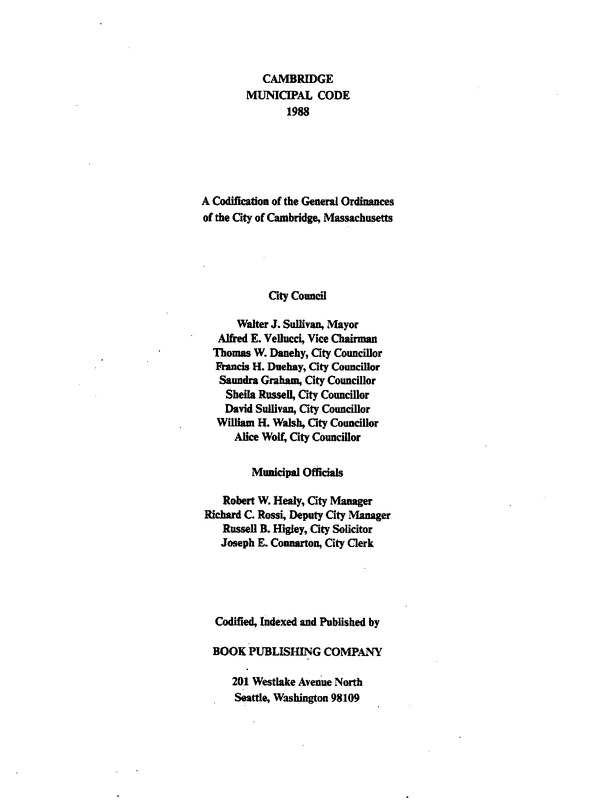 CAMBRIDGE
MUNICIPAL CODE
1988

A Codification of the General Ordinances of the City of Cambridge, Massachusetts

City Council

Walter J. Sullivan, Mayor
Alfred E. Vellucci, Vice Chairman
Thomas W. Danehy, City Councillor
Francis H. Duehay, City Councillor
Saundra Graham, City Councillor
Sheila Russell, City Councillor
David Sullivan, City Councillor
William H. Walsh, City Councillor
Alice Wolf, City Councillor

Municipal Officials

Robert W. Healy, City Manager
Richard C. Rossi, Deputy City Manager
Russell B. Higley, City Solicitor
Joseph E. Connarton, City Clerk

Codified, Indexed and Published by

BOOK PUBLISHING COMPANY

201 Westlake Avenue North
Seattle, Washington 98109